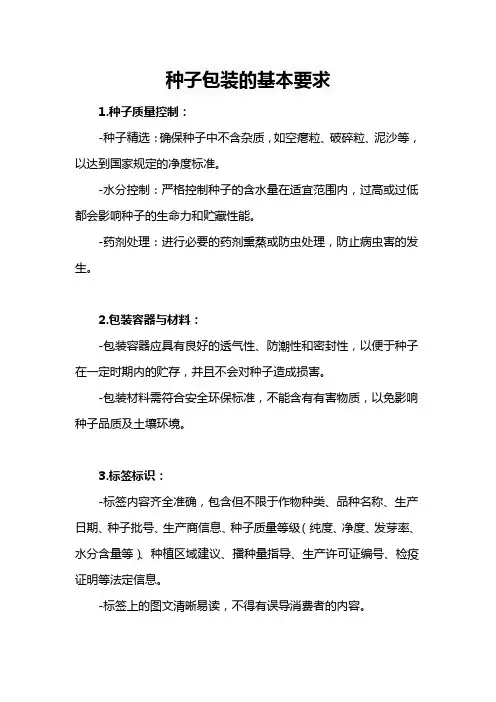 种子包装的基本要求

1.种子质量控制：

-种子精选：确保种子中不含杂质，如空瘪粒、破碎粒、泥沙等，以达到国家规定的净度标准。

-水分控制：严格控制种子的含水量在适宜范围内，过高或过低都会影响种子的生命力和贮藏性能。

-药剂处理：进行必要的药剂熏蒸或防虫处理，防止病虫害的发生。

2.包装容器与材料：

-包装容器应具有良好的透气性、防潮性和密封性，以便于种子在一定时期内的贮存，并且不会对种子造成损害。

-包装材料需符合安全环保标准，不能含有有害物质，以免影响种子品质及土壤环境。

3.标签标识：

-标签内容齐全准确，包含但不限于作物种类、品种名称、生产日期、种子批号、生产商信息、种子质量等级（纯度、净度、发芽率、水分含量等）、种植区域建议、播种量指导、生产许可证编号、检疫证明等法定信息。

-标签上的图文清晰易读，不得有误导消费者的内容。